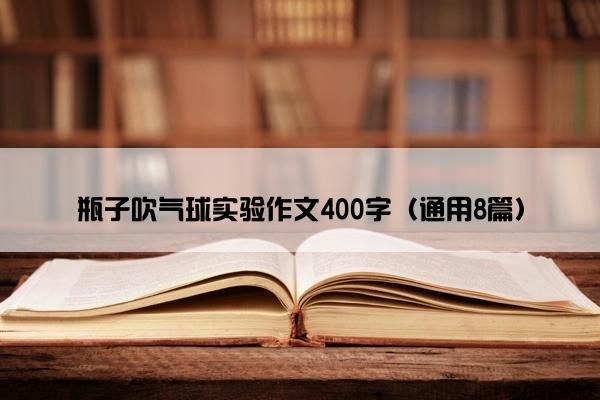 瓶子吹气球实验作文400字（通用8篇）